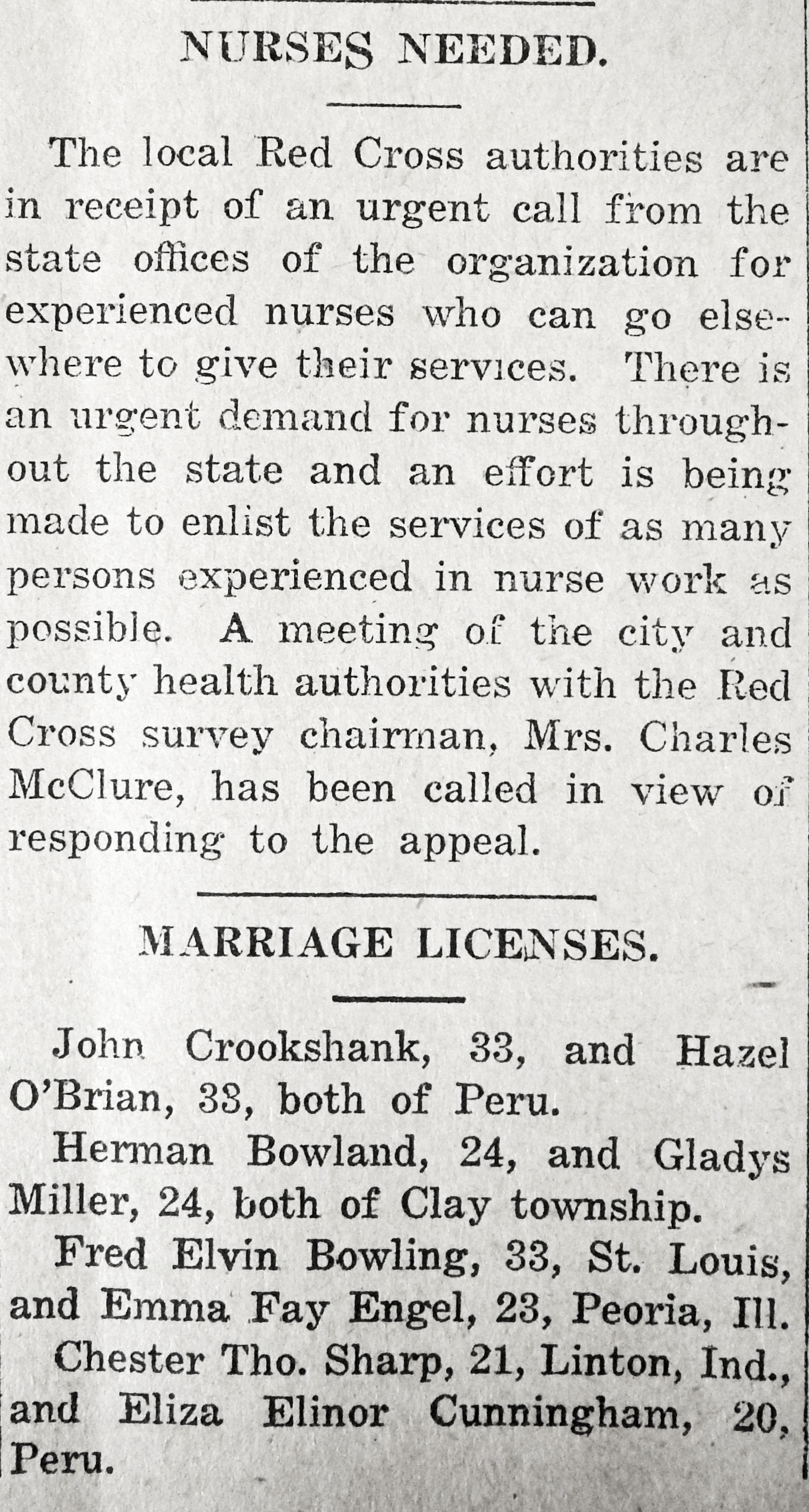 NURSES NEEDED.

The local Red Cross authorities are in receipt of an urgent call from the state offices of the organization for experienced nurses who can go elsewhere to give their services. There is an urgent demand for nurses throughout the state and an effort is being made to enlist the services of as many persons experienced in nurse work as possible. A meeting of the city and county health authorities with the Red Cross survey chairman, Mrs. Charles McClure, has been called in view of responding to the appeal.

MARRIAGE LICENSES.

John Crookshank, 33, and Hazel O'Brian, 33, both of Peru.

Herman Bowland, 24, and Gladys Miller, 24, both of Clay township.

Fred Elvin Bowling, 33, St. Louis, and Emma Fay Engel, 23, Peoria, Ill.

Chester Tho. Sharp, 21, Linton, Ind., and Eliza Elinor Cunningham, 20, Peru.